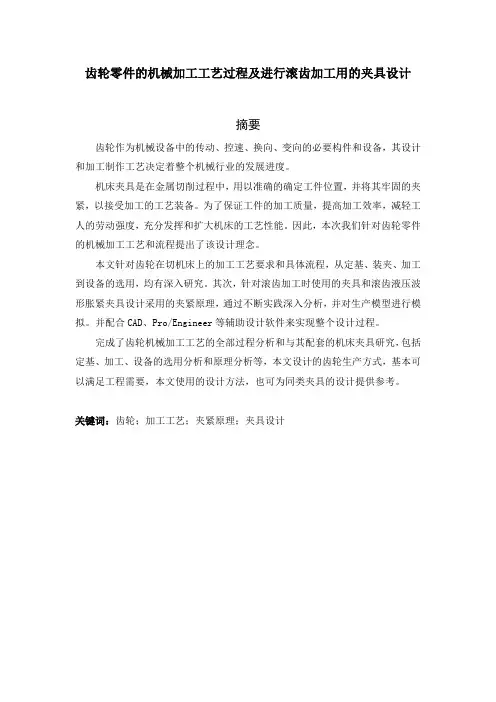 齿轮零件的机械加工工艺过程及进行滚齿加工用的夹具设计

摘要

齿轮作为机械设备中的传动、控速、换向、变向的必要构件和设备，其设计和加工制作工艺决定着整个机械行业的发展进度。

机床夹具是在金属切削过程中，用以准确的确定工件位置，并将其牢固的夹紧，以接受加工的工艺装备。为了保证工件的加工质量，提高加工效率，减轻工人的劳动强度，充分发挥和扩大机床的工艺性能。因此，本次我们针对齿轮零件的机械加工工艺和流程提出了该设计理念。

本文针对齿轮在切机床上的加工工艺要求和具体流程，从定基、装夹、加工到设备的选用，均有深入研究。其次，针对滚齿加工时使用的夹具和滚齿液压波形胀紧夹具设计采用的夹紧原理，通过不断实践深入分析，并对生产模型进行模拟。并配合 CAD、Pro/Engineer 等辅助设计软件来实现整个设计过程。

完成了齿轮机械加工工艺的全部过程分析和与其配套的机床夹具研究，包括定基、加工、设备的选用分析和原理分析等，本文设计的齿轮生产方式，基本可以满足工程需要，本文使用的设计方法，也可为同类夹具的设计提供参考。

关键词：齿轮；加工工艺；夹紧原理；夹具设计